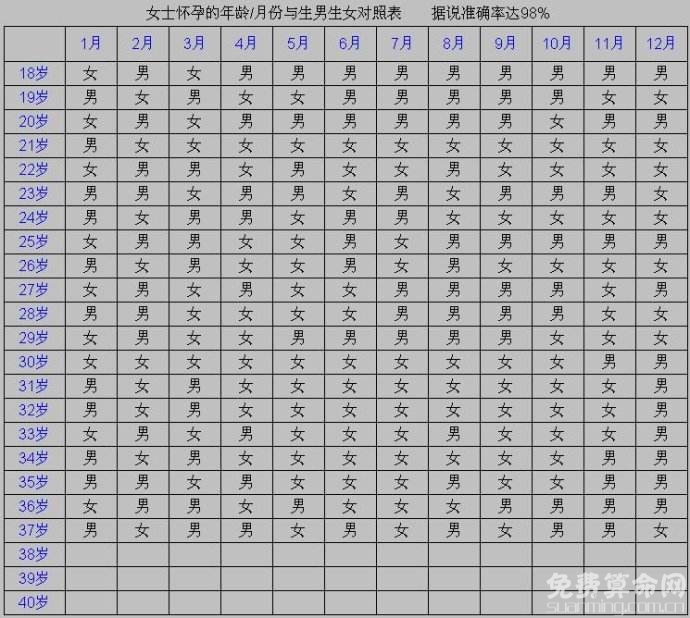 女士怀孕的年龄/月份与生男生女对照表　　据说准确率达98%

| | 1月 | 2月 | 3月 | 4月 | 5月 | 6月 | 7月 | 8月 | 9月 | 10月 | 11月 | 12月 |
|---|---|---|---|---|---|---|---|---|---|---|---|---|
| 18岁 | 女 | 男 | 女 | 男 | 男 | 男 | 男 | 男 | 男 | 男 | 男 | 男 |
| 19岁 | 男 | 女 | 男 | 女 | 女 | 男 | 男 | 男 | 男 | 男 | 女 | 女 |
| 20岁 | 女 | 男 | 女 | 男 | 男 | 男 | 男 | 男 | 男 | 女 | 男 | 男 |
| 21岁 | 男 | 女 | 女 | 女 | 女 | 女 | 女 | 女 | 女 | 女 | 女 | 女 |
| 22岁 | 女 | 男 | 男 | 女 | 男 | 女 | 女 | 男 | 女 | 女 | 女 | 女 |
| 23岁 | 男 | 男 | 女 | 男 | 男 | 女 | 男 | 女 | 男 | 男 | 男 | 女 |
| 24岁 | 男 | 女 | 男 | 男 | 女 | 男 | 男 | 女 | 女 | 女 | 女 | 女 |
| 25岁 | 女 | 男 | 男 | 女 | 女 | 男 | 女 | 男 | 男 | 男 | 男 | 男 |
| 26岁 | 男 | 女 | 男 | 女 | 女 | 男 | 女 | 男 | 女 | 女 | 女 | 女 |
| 27岁 | 女 | 男 | 女 | 男 | 女 | 女 | 男 | 男 | 男 | 男 | 女 | 男 |
| 28岁 | 男 | 男 | 女 | 女 | 女 | 女 | 男 | 男 | 男 | 男 | 女 | 女 |
| 29岁 | 女 | 男 | 女 | 女 | 男 | 男 | 男 | 男 | 男 | 女 | 女 | 女 |
| 30岁 | 女 | 女 | 女 | 女 | 女 | 女 | 女 | 女 | 女 | 女 | 男 | 男 |
| 31岁 | 男 | 女 | 男 | 女 | 女 | 女 | 女 | 女 | 女 | 女 | 女 | 男 |
| 32岁 | 男 | 女 | 男 | 女 | 女 | 女 | 女 | 女 | 女 | 女 | 女 | 男 |
| 33岁 | 女 | 男 | 女 | 男 | 女 | 女 | 女 | 男 | 女 | 女 | 女 | 男 |
| 34岁 | 男 | 女 | 男 | 女 | 女 | 女 | 女 | 女 | 女 | 女 | 男 | 男 |
| 35岁 | 男 | 男 | 女 | 男 | 女 | 女 | 女 | 男 | 女 | 女 | 男 | 男 |
| 36岁 | 女 | 男 | 男 | 女 | 男 | 女 | 女 | 女 | 男 | 男 | 男 | 男 |
| 37岁 | 男 | 女 | 男 | 男 | 女 | 男 | 女 | 男 | 女 | 男 | 男 | 女 |
| 38岁 | | | | | | | | | | | | |
| 39岁 | | | | | | | | | | | | |
| 40岁 | | | | | | | | | | | | |

免费算命网
suanming.com.cn